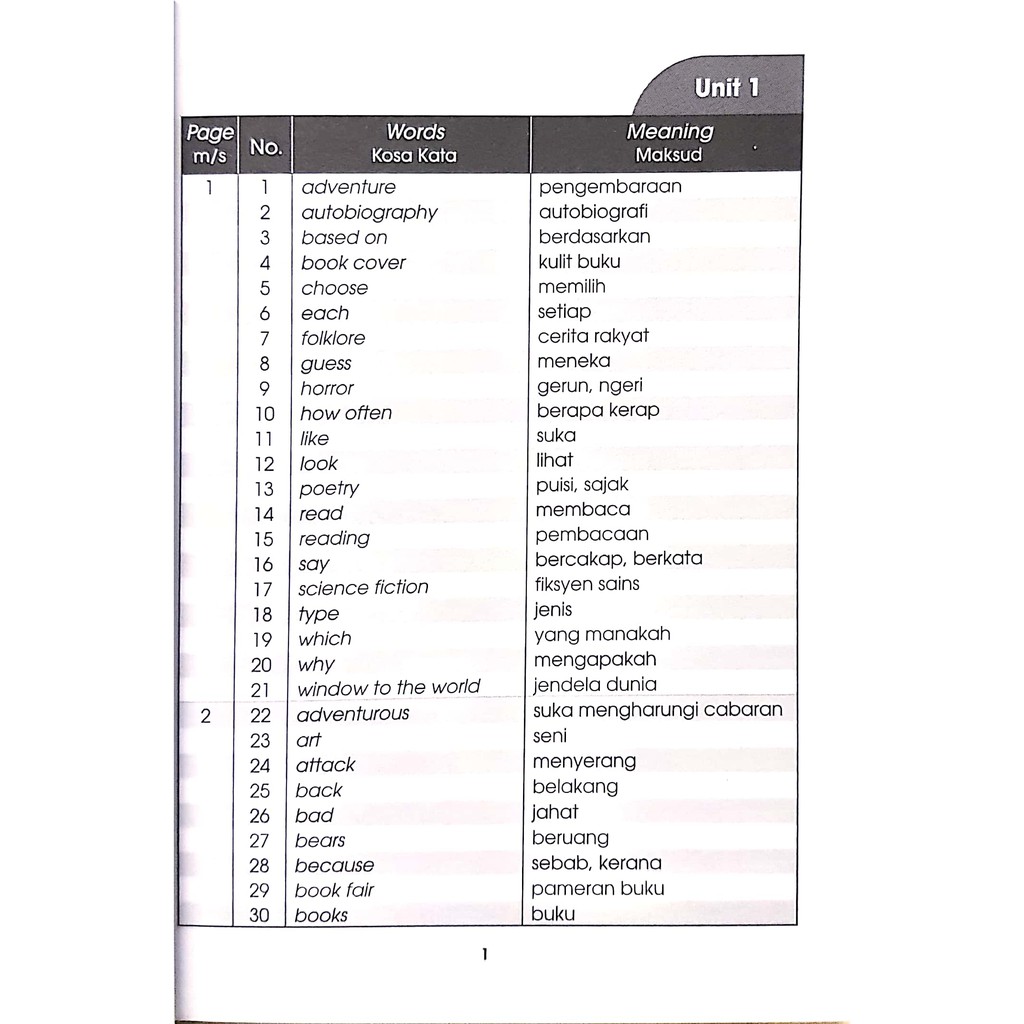 Unit 1

| Page m/s | No. | Words Kosa Kata | Meaning Maksud |
|---|---|---|---|
| 1 | 1 | adventure | pengembaraan |
| | 2 | autobiography | autobiografi |
| | 3 | based on | berdasarkan |
| | 4 | book cover | kulit buku |
| | 5 | choose | memilih |
| | 6 | each | setiap |
| | 7 | folklore | cerita rakyat |
| | 8 | guess | meneka |
| | 9 | horror | gerun, ngeri |
| | 10 | how often | berapa kerap |
| | 11 | like | suka |
| | 12 | look | lihat |
| | 13 | poetry | puisi, sajak |
| | 14 | read | membaca |
| | 15 | reading | pembacaan |
| | 16 | say | bercakap, berkata |
| | 17 | science fiction | fiksyen sains |
| | 18 | type | jenis |
| | 19 | which | yang manakah |
| | 20 | why | mengapakah |
| | 21 | window to the world | jendela dunia |
| 2 | 22 | adventurous | suka mengharungi cabaran |
| | 23 | art | seni |
| | 24 | attack | menyerang |
| | 25 | back | belakang |
| | 26 | bad | jahat |
| | 27 | bears | beruang |
| | 28 | because | sebab, kerana |
| | 29 | book fair | pameran buku |
| | 30 | books | buku |

1